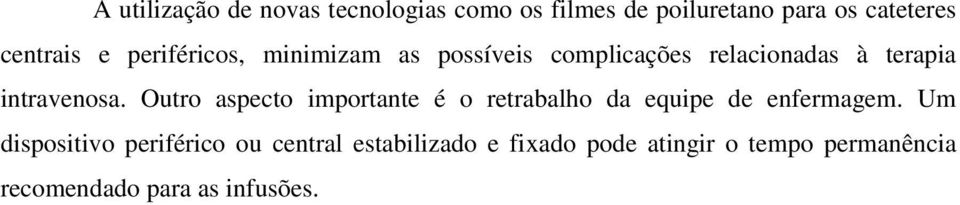 A utilização de novas tecnologias como os filmes de poiluretano para os cateteres centrais e periféricos, minimizam as possíveis complicações relacionadas à terapia intravenosa. Outro aspecto importante é o retrabalho da equipe de enfermagem. Um dispositivo periférico ou central estabilizado e fixado pode atingir o tempo permanência recomendado para as infusões.